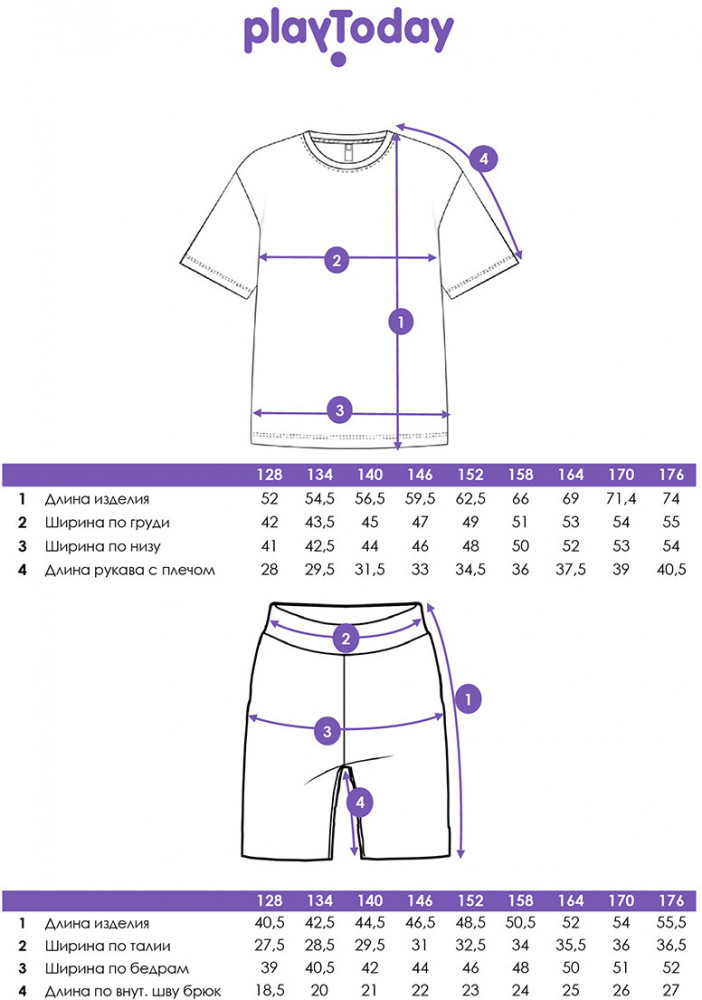 playToday

4
2
1
3

| | | 128 | 134 | 140 | 146 | 152 | 158 | 164 | 170 | 176 |
|---|---|---|---|---|---|---|---|---|---|---|
| 1 | Длина изделия | 52 | 54,5 | 56,5 | 59,5 | 62,5 | 66 | 69 | 71,4 | 74 |
| 2 | Ширина по груди | 42 | 43,5 | 45 | 47 | 49 | 51 | 53 | 54 | 55 |
| 3 | Ширина по низу | 41 | 42,5 | 44 | 46 | 48 | 50 | 52 | 53 | 54 |
| 4 | Длина рукава с плечом | 28 | 29,5 | 31,5 | 33 | 34,5 | 36 | 37,5 | 39 | 40,5 |

2
1
3
4

| | | 128 | 134 | 140 | 146 | 152 | 158 | 164 | 170 | 176 |
|---|---|---|---|---|---|---|---|---|---|---|
| 1 | Длина изделия | 40,5 | 42,5 | 44,5 | 46,5 | 48,5 | 50,5 | 52 | 54 | 55,5 |
| 2 | Ширина по талии | 27,5 | 28,5 | 29,5 | 31 | 32,5 | 34 | 35,5 | 36 | 36,5 |
| 3 | Ширина по бедрам | 39 | 40,5 | 42 | 44 | 46 | 48 | 50 | 51 | 52 |
| 4 | Длина по внут. шву брюк | 18,5 | 20 | 21 | 22 | 23 | 24 | 25 | 26 | 27 |